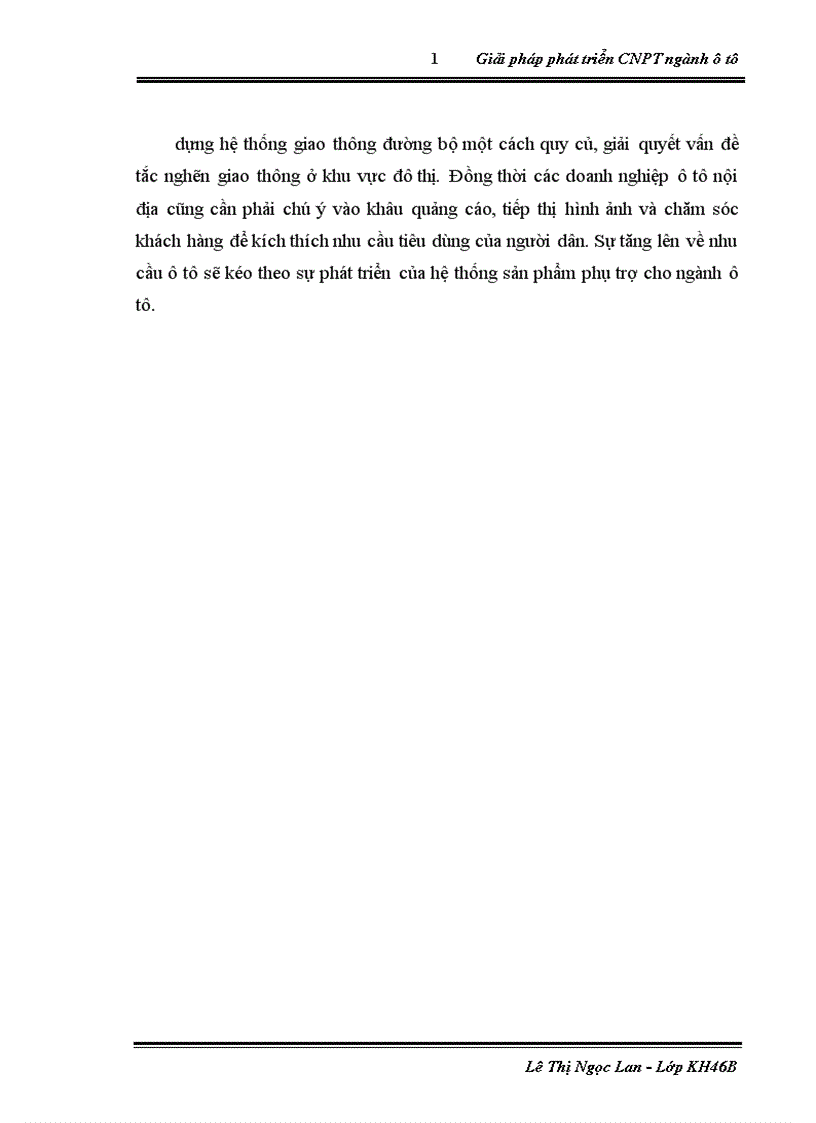 1 Giải pháp phát triển CNPT ngành ô tô

dựng hệ thống giao thông đường bộ một cách quy củ, giải quyết vấn đề tắc nghẽn giao thông ở khu vực đô thị. Đồng thời các doanh nghiệp ô tô nội địa cũng cần phải chú ý vào khâu quảng cáo, tiếp thị hình ảnh và chăm sóc khách hàng để kích thích nhu cầu tiêu dùng của người dân. Sự tăng lên về nhu cầu ô tô sẽ kéo theo sự phát triển của hệ thống sản phẩm phụ trợ cho ngành ô tô.

Lê Thị Ngọc Lan - Lớp KH46B